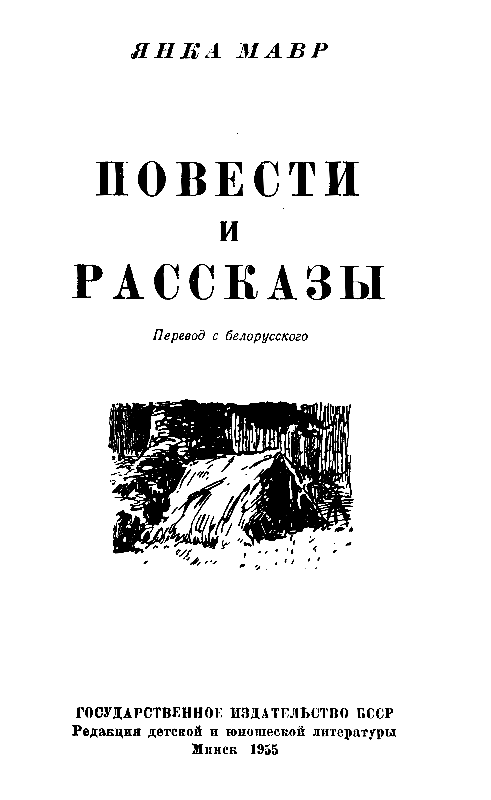 ЯНКА МАВР

ПОВЕСТИ
И
РАССКАЗЫ

Перевод с белорусского

ГОСУДАРСТВЕННОЕ ИЗДАТЕЛЬСТВО БССР
Редакция детской и юношеской литературы
Минск 1955